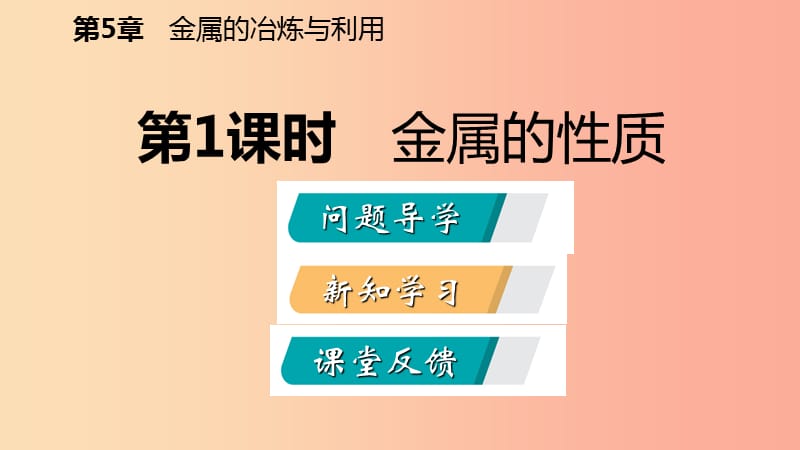 第5章　金属的冶炼与利用

第1课时　金属的性质

问题导学

新知学习

课堂反馈